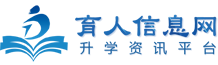 育人信息网
升学资讯平台